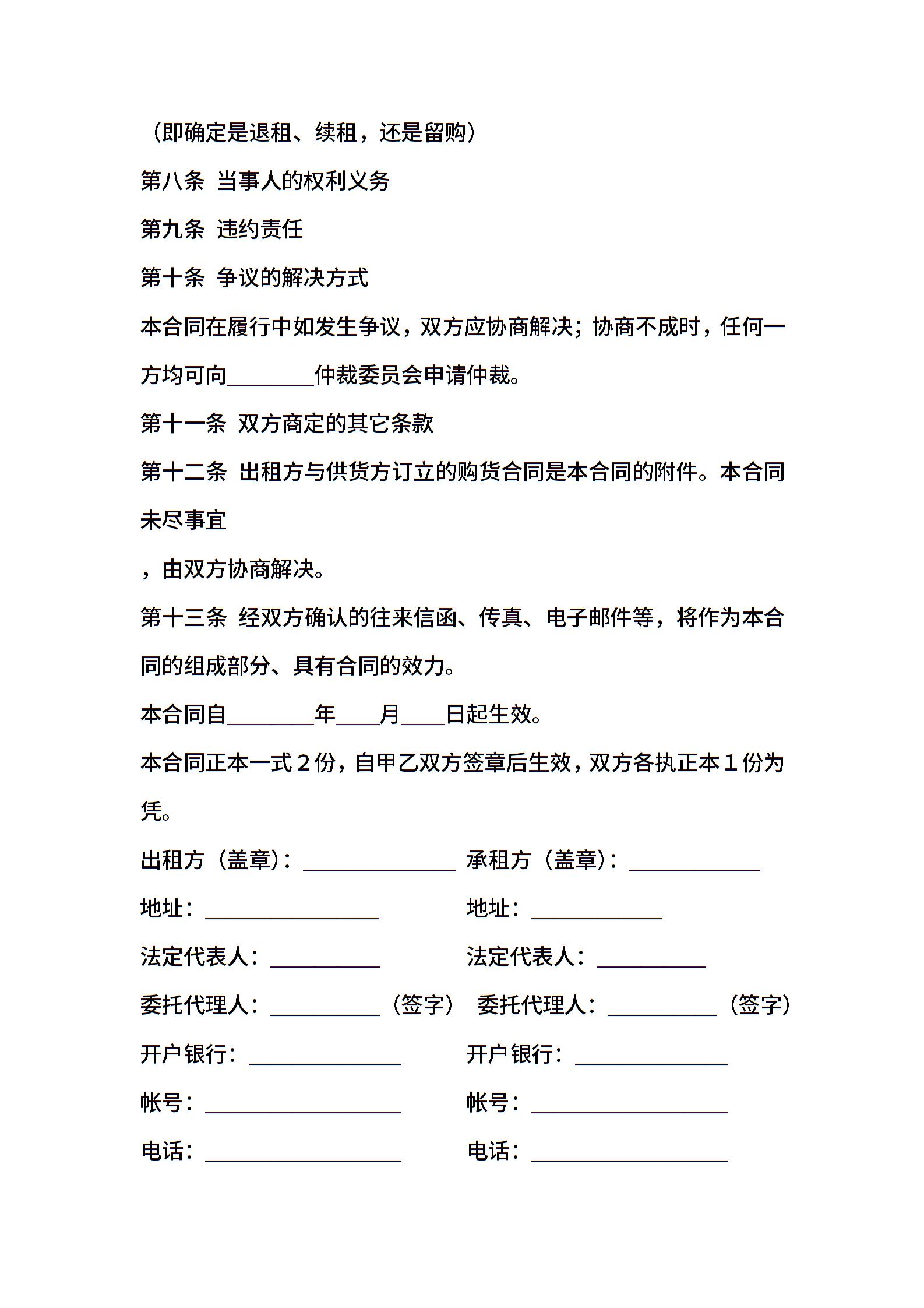 （即确定是退租、续租，还是留购）

第八条 当事人的权利义务

第九条 违约责任

第十条 争议的解决方式

本合同在履行中如发生争议，双方应协商解决；协商不成时，任何一方均可向________仲裁委员会申请仲裁。

第十一条 双方商定的其它条款

第十二条 出租方与供货方订立的购货合同是本合同的附件。本合同未尽事宜

，由双方协商解决。

第十三条 经双方确认的往来信函、传真、电子邮件等，将作为本合同的组成部分、具有合同的效力。

本合同自________年____月____日起生效。

本合同正本一式２份，自甲乙双方签章后生效，双方各执正本１份为凭。

出租方（盖章）：______________ 承租方（盖章）：____________

地址：________________ 地址：____________

法定代表人：__________ 法定代表人：__________

委托代理人：__________（签字） 委托代理人：__________（签字）

开户银行：______________ 开户银行：______________

帐号：__________________ 帐号：__________________

电话：__________________ 电话：__________________